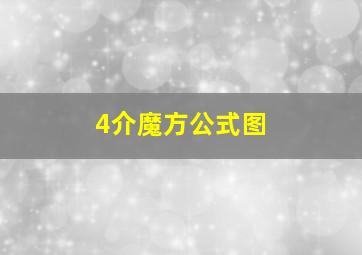 4介魔方公式图